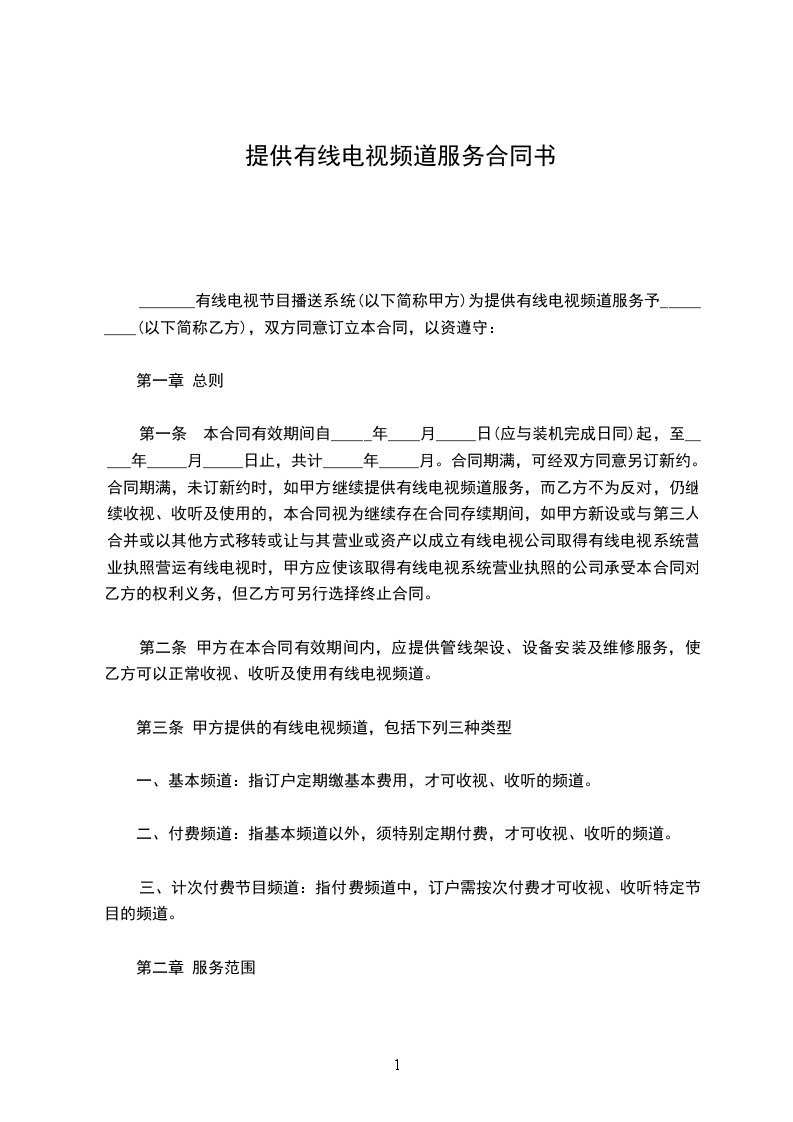 提供有线电视频道服务合同书

_______有线电视节目播送系统(以下简称甲方)为提供有线电视频道服务予_________(以下简称乙方)，双方同意订立本合同，以资遵守：

第一章 总则

第一条　本合同有效期间自_____年____月_____日(应与装机完成日同)起，至_____年_____月_____日止，共计_____年_____月。合同期满，可经双方同意另订新约。合同期满，未订新约时，如甲方继续提供有线电视频道服务，而乙方不为反对，仍继续收视、收听及使用的，本合同视为继续存在合同存续期间，如甲方新设或与第三人合并或以其他方式移转或让与其营业或资产以成立有线电视公司取得有线电视系统营业执照营运有线电视时，甲方应使该取得有线电视系统营业执照的公司承受本合同对乙方的权利义务，但乙方可另行选择终止合同。

第二条 甲方在本合同有效期间内，应提供管线架设、设备安装及维修服务，使乙方可以正常收视、收听及使用有线电视频道。

第三条 甲方提供的有线电视频道，包括下列三种类型

一、基本频道：指订户定期缴基本费用，才可收视、收听的频道。

二、付费频道：指基本频道以外，须特别定期付费，才可收视、收听的频道。

三、计次付费节目频道：指付费频道中，订户需按次付费才可收视、收听特定节目的频道。

第二章 服务范围

1